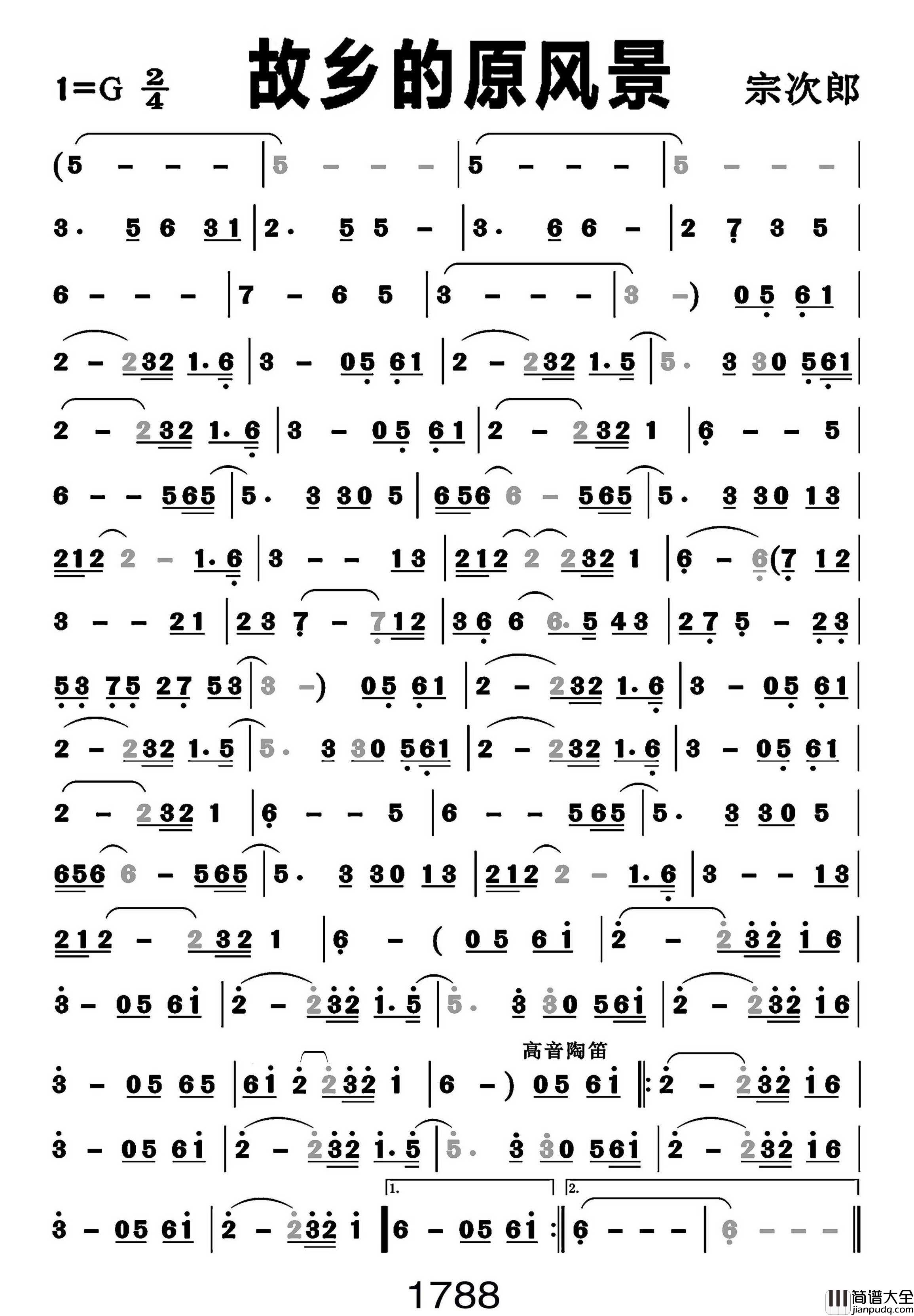 1=G $\frac{2}{4}$

故乡的原风景

宗次郎

(5 - - - | 5 - - - | 5 - - - | 5 - - - |

3. 5 6 31 | 2. 5 5 - | 3. 6 6 - | 2 7 3 5 |

6 - - - | 7 - 6 5 | 3 - - - | 3 -) 05 61 |

2 - 232 1.6 | 3 - 05 61 | 2 - 232 1.5 | 5. 3 30 561 |

2 - 232 1.6 | 3 - 05 61 | 2 - 232 1 | 6 - - 5 |

6 - - 565 | 5. 3 30 5 | 656 6 - 565 | 5. 3 30 13 |

212 2 - 1.6 | 3 - - 13 | 212 2 232 1 | 6 - 6(7 12 |

3 - - 21 | 23 7 - 712 | 36 6 6.5 43 | 27 5 - 23 |

53 75 27 53 | 3 -) 05 61 | 2 - 232 1.6 | 3 - 05 61 |

2 - 232 1.5 | 5. 3 30 561 | 2 - 232 1.6 | 3 - 05 61 |

2 - 232 1 | 6 - - 5 | 6 - - 565 | 5. 3 30 5 |

656 6 - 565 | 5. 3 30 13 | 212 2 - 1.6 | 3 - - 13 |

212 - 232 1 | 6 - ( 05 61 | 2 - 232 16 |

3 - 05 61 | 2 - 232 1.5 | 5. 3 30 561 | 2 - 232 16 |

高音陶笛

3 - 05 65 | 61 2 232 1 | 6 -) 05 61 ‖: 2 - 232 16 |

3 - 05 61 | 2 - 232 1.5 | 5. 3 30 561 | 2 - 232 16 |

1. 2.

3 - 05 61 | 2 - 232 1 | 6 - 05 61 :‖ 6 - - - | 6 - - - ‖

1788

简谱大全 jianpudq.com